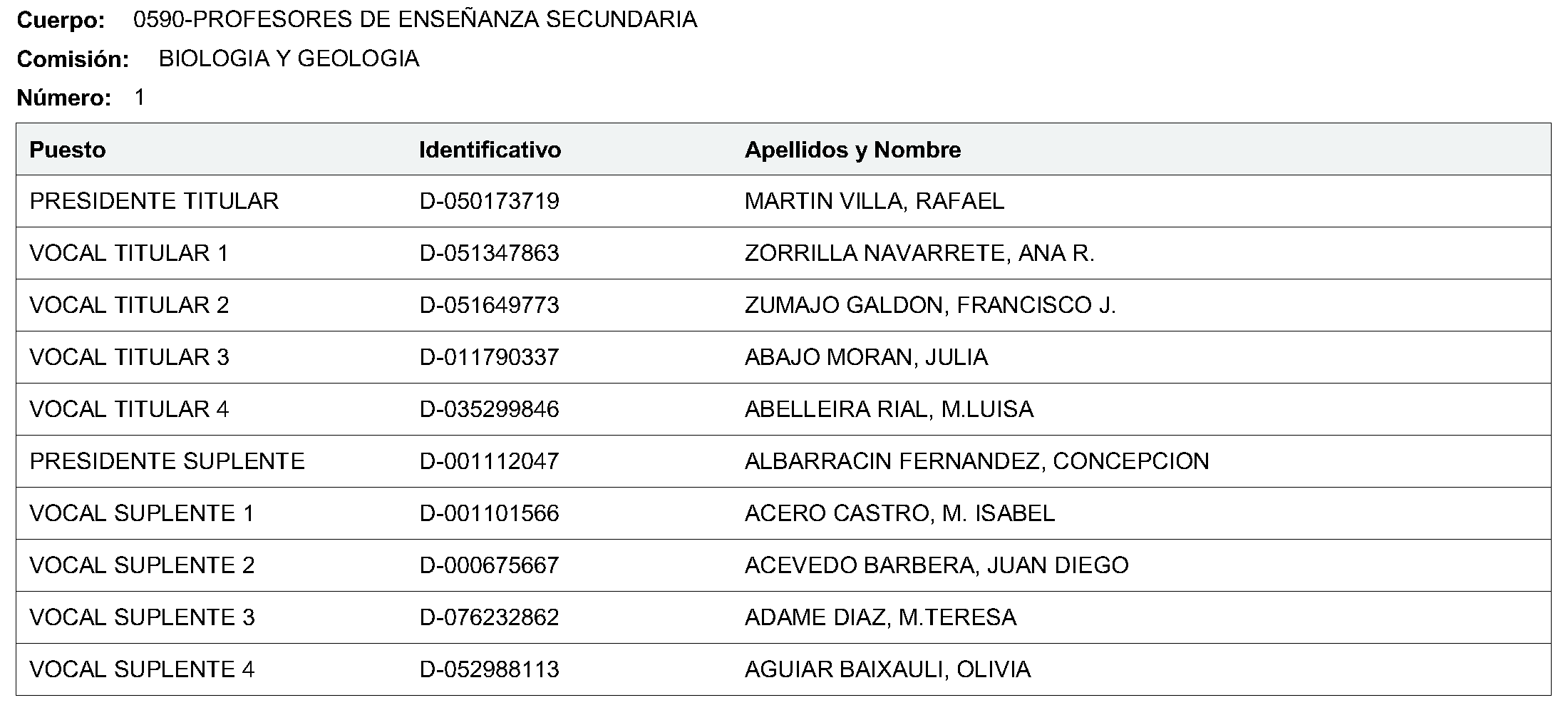 Cuerpo: 0590-PROFESORES DE ENSEÑANZA SECUNDARIA

Comisión: BIOLOGIA Y GEOLOGIA

Número: 1

| Puesto | Identificativo | Apellidos y Nombre |
|---|---|---|
| PRESIDENTE TITULAR | D-050173719 | MARTIN VILLA, RAFAEL |
| VOCAL TITULAR 1 | D-051347863 | ZORRILLA NAVARRETE, ANA R. |
| VOCAL TITULAR 2 | D-051649773 | ZUMAJO GALDON, FRANCISCO J. |
| VOCAL TITULAR 3 | D-011790337 | ABAJO MORAN, JULIA |
| VOCAL TITULAR 4 | D-035299846 | ABELLEIRA RIAL, M.LUISA |
| PRESIDENTE SUPLENTE | D-001112047 | ALBARRACIN FERNANDEZ, CONCEPCION |
| VOCAL SUPLENTE 1 | D-001101566 | ACERO CASTRO, M. ISABEL |
| VOCAL SUPLENTE 2 | D-000675667 | ACEVEDO BARBERA, JUAN DIEGO |
| VOCAL SUPLENTE 3 | D-076232862 | ADAME DIAZ, M.TERESA |
| VOCAL SUPLENTE 4 | D-052988113 | AGUIAR BAIXAULI, OLIVIA |